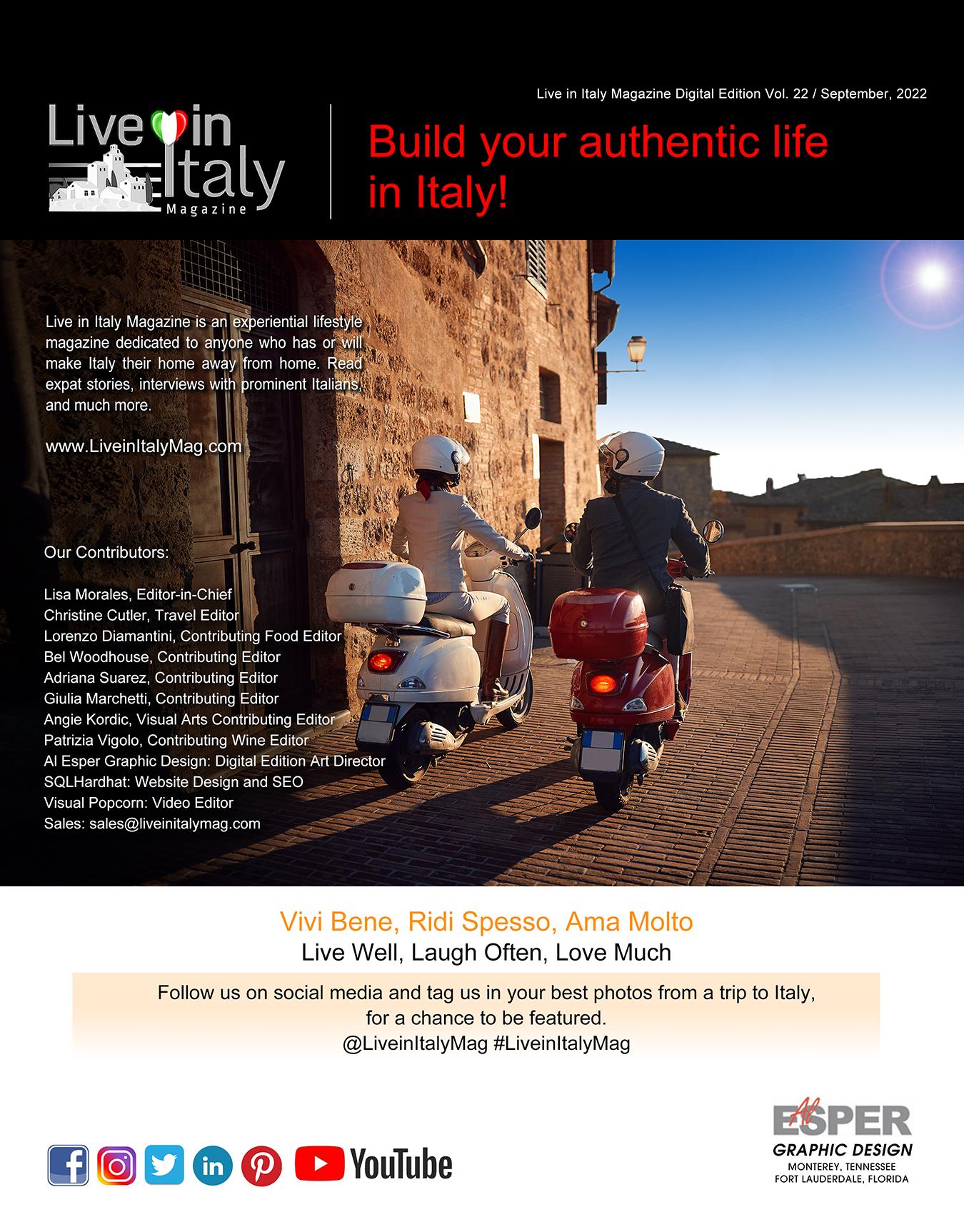 Live in Italy Magazine Digital Edition Vol. 22 / September, 2022

Live in Italy
Magazine

Build your authentic life in Italy!

Live in Italy Magazine is an experiential lifestyle magazine dedicated to anyone who has or will make Italy their home away from home. Read expat stories, interviews with prominent Italians, and much more.

www.LiveinItalyMag.com

Our Contributors:

Lisa Morales, Editor-in-Chief
Christine Cutler, Travel Editor
Lorenzo Diamantini, Contributing Food Editor
Bel Woodhouse, Contributing Editor
Adriana Suarez, Contributing Editor
Giulia Marchetti, Contributing Editor
Angie Kordic, Visual Arts Contributing Editor
Patrizia Vigolo, Contributing Wine Editor
Al Esper Graphic Design: Digital Edition Art Director
SQLHardhat: Website Design and SEO
Visual Popcorn: Video Editor
Sales: sales@liveinitalymag.com

Vivi Bene, Ridi Spesso, Ama Molto
Live Well, Laugh Often, Love Much

Follow us on social media and tag us in your best photos from a trip to Italy, for a chance to be featured.
@LiveinItalyMag #LiveinItalyMag

YouTube

Al ESPER
GRAPHIC DESIGN
MONTEREY, TENNESSEE
FORT LAUDERDALE, FLORIDA